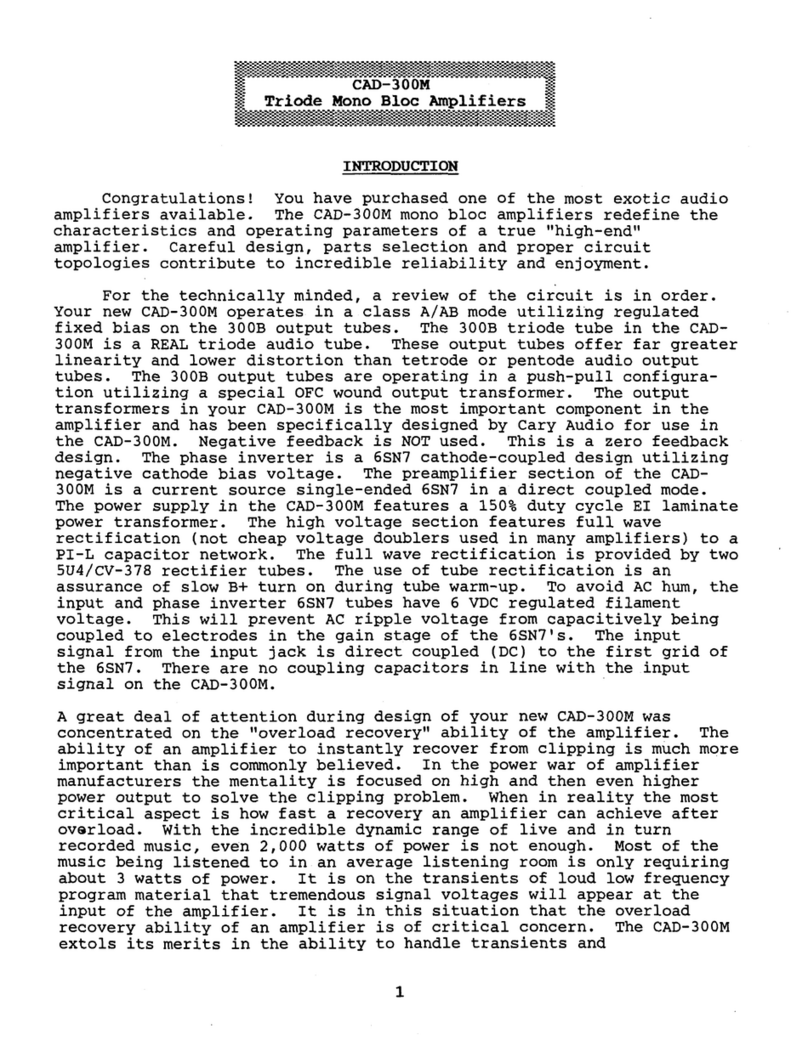 CAD-300M
Triode Mono Bloc Amplifiers

INTRODUCTION

Congratulations! You have purchased one of the most exotic audio amplifiers available. The CAD-300M mono bloc amplifiers redefine the characteristics and operating parameters of a true "high-end" amplifier. Careful design, parts selection and proper circuit topologies contribute to incredible reliability and enjoyment.

For the technically minded, a review of the circuit is in order. Your new CAD-300M operates in a class A/AB mode utilizing regulated fixed bias on the 300B output tubes. The 300B triode tube in the CAD-300M is a REAL triode audio tube. These output tubes offer far greater linearity and lower distortion than tetrode or pentode audio output tubes. The 300B output tubes are operating in a push-pull configuration utilizing a special OFC wound output transformer. The output transformers in your CAD-300M is the most important component in the amplifier and has been specifically designed by Cary Audio for use in the CAD-300M. Negative feedback is NOT used. This is a zero feedback design. The phase inverter is a 6SN7 cathode-coupled design utilizing negative cathode bias voltage. The preamplifier section of the CAD-300M is a current source single-ended 6SN7 in a direct coupled mode. The power supply in the CAD-300M features a 150% duty cycle EI laminate power transformer. The high voltage section features full wave rectification (not cheap voltage doublers used in many amplifiers) to a PI-L capacitor network. The full wave rectification is provided by two 5U4/CV-378 rectifier tubes. The use of tube rectification is an assurance of slow B+ turn on during tube warm-up. To avoid AC hum, the input and phase inverter 6SN7 tubes have 6 VDC regulated filament voltage. This will prevent AC ripple voltage from capacitively being coupled to electrodes in the gain stage of the 6SN7's. The input signal from the input jack is direct coupled (DC) to the first grid of the 6SN7. There are no coupling capacitors in line with the input signal on the CAD-300M.

A great deal of attention during design of your new CAD-300M was concentrated on the "overload recovery" ability of the amplifier. The ability of an amplifier to instantly recover from clipping is much more important than is commonly believed. In the power war of amplifier manufacturers the mentality is focused on high and then even higher power output to solve the clipping problem. When in reality the most critical aspect is how fast a recovery an amplifier can achieve after overload. With the incredible dynamic range of live and in turn recorded music, even 2,000 watts of power is not enough. Most of the music being listened to in an average listening room is only requiring about 3 watts of power. It is on the transients of loud low frequency program material that tremendous signal voltages will appear at the input of the amplifier. It is in this situation that the overload recovery ability of an amplifier is of critical concern. The CAD-300M extols its merits in the ability to handle transients and

1